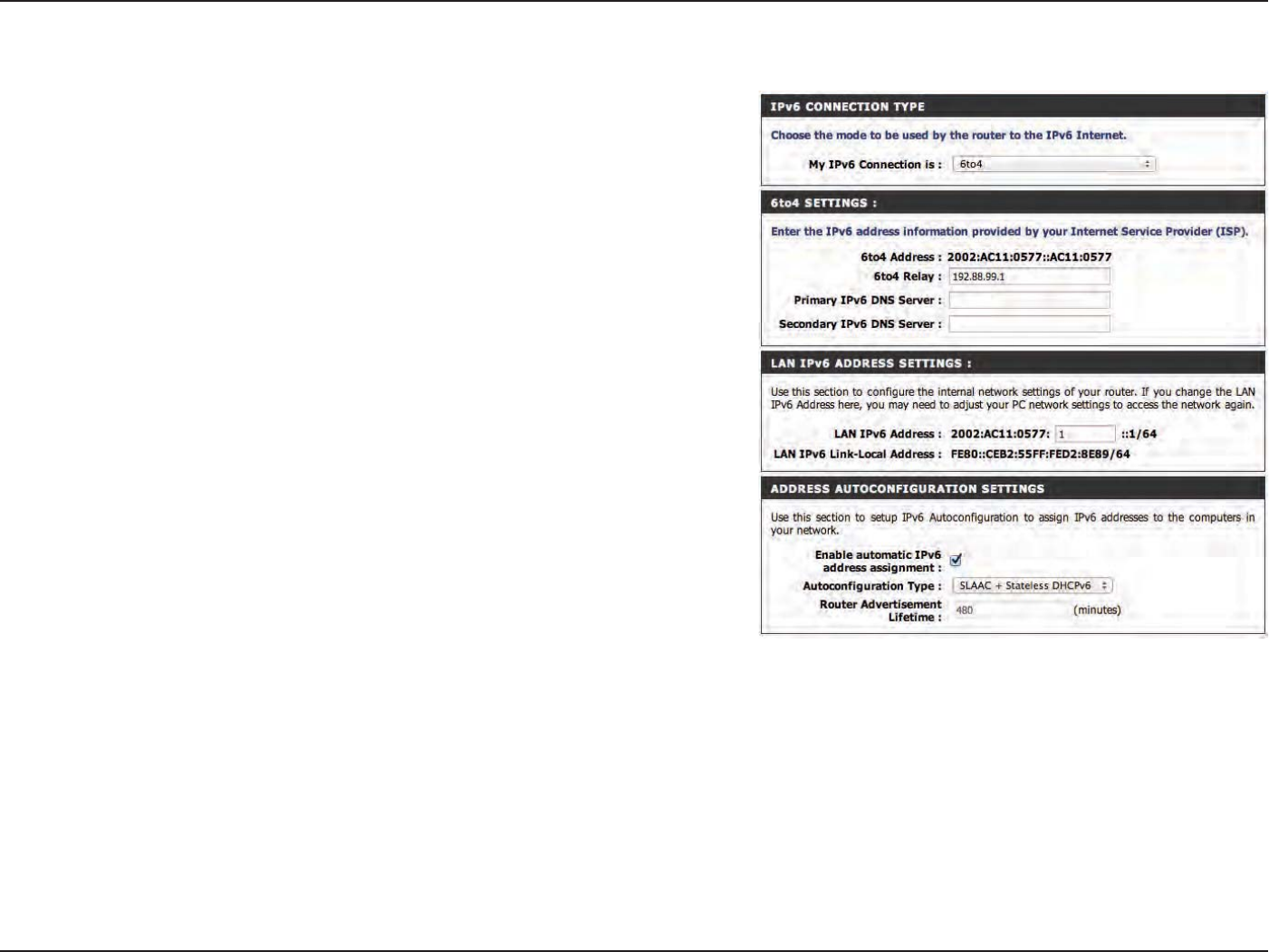 IPv6 CONNECTION TYPE

Choose the mode to be used by the router to the IPv6 Internet.

My IPv6 Connection is : 6to4

6to4 SETTINGS :

Enter the IPv6 address information provided by your Internet Service Provider (ISP).

6to4 Address : 2002:AC11:0577::AC11:0577

6to4 Relay : 192.88.99.1

Primary IPv6 DNS Server :

Secondary IPv6 DNS Server :

LAN IPv6 ADDRESS SETTINGS :

Use this section to configure the internal network settings of your router. If you change the LAN IPv6 Address here, you may need to adjust your PC network settings to access the network again.

LAN IPv6 Address : 2002:AC11:0577: 1 ::1/64

LAN IPv6 Link-Local Address : FE80::CEB2:55FF:FED2:8E89/64

ADDRESS AUTOCONFIGURATION SETTINGS

Use this section to setup IPv6 Autoconfiguration to assign IPv6 addresses to the computers in your network.

Enable automatic IPv6 address assignment :

Autoconfiguration Type : SLAAC + Stateless DHCPv6

Router Advertisement Lifetime : 480 (minutes)